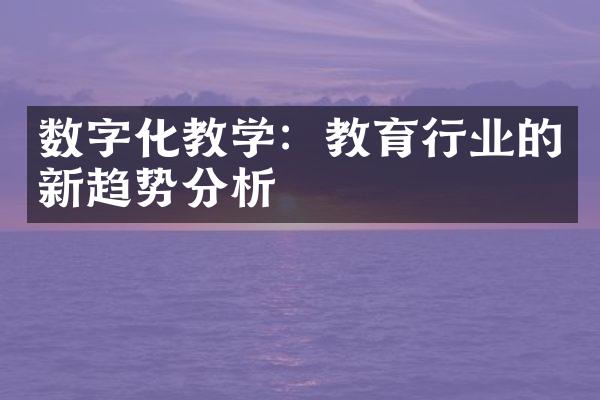 数字化教学：教育行业的新趋势分析